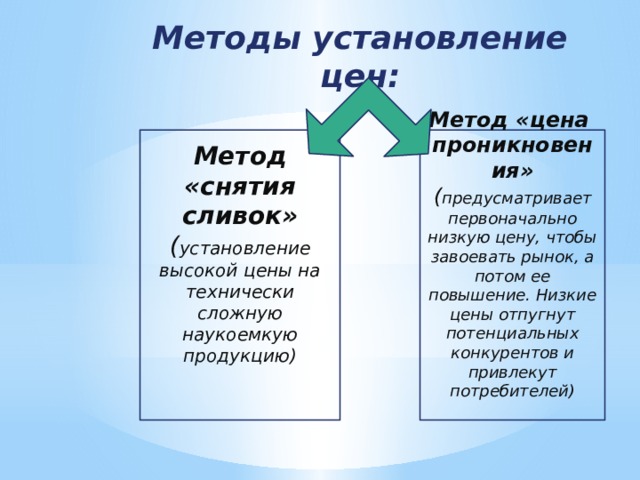 Методы установление цен:

Метод «снятия сливок»
(установление высокой цены на технически сложную наукоемкую продукцию)

Метод «цена проникновения»
(предусматривает первоначально низкую цену, чтобы завоевать рынок, а потом ее повышение. Низкие цены отпугнут потенциальных конкурентов и привлекут потребителей)